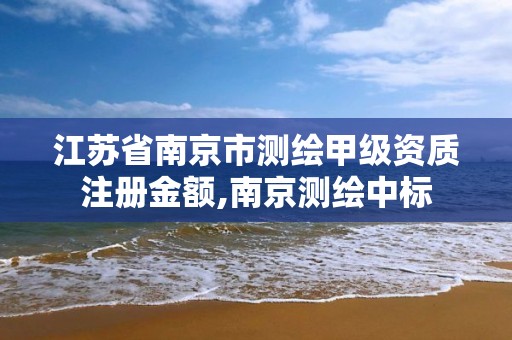 江苏省南京市测绘甲级资质注册金额,南京测绘中标